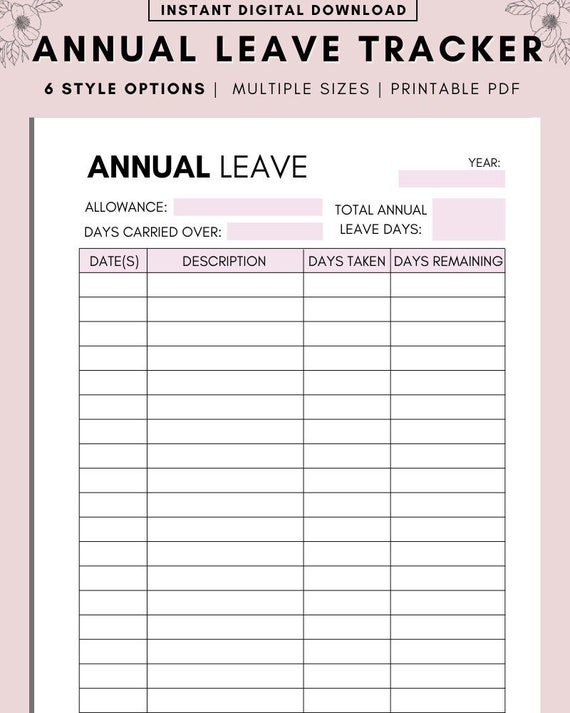 INSTANT DIGITAL DOWNLOAD

ANNUAL LEAVE TRACKER

6 STYLE OPTIONS | MULTIPLE SIZES | PRINTABLE PDF

ANNUAL LEAVE

YEAR:

ALLOWANCE:

DAYS CARRIED OVER:

TOTAL ANNUAL LEAVE DAYS:

| DATE(S) | DESCRIPTION | DAYS TAKEN | DAYS REMAINING |
|---|---|---|---|
| | | | |
| | | | |
| | | | |
| | | | |
| | | | |
| | | | |
| | | | |
| | | | |
| | | | |
| | | | |
| | | | |
| | | | |
| | | | |
| | | | |
| | | | |
| | | | |
| | | | |
| | | | |